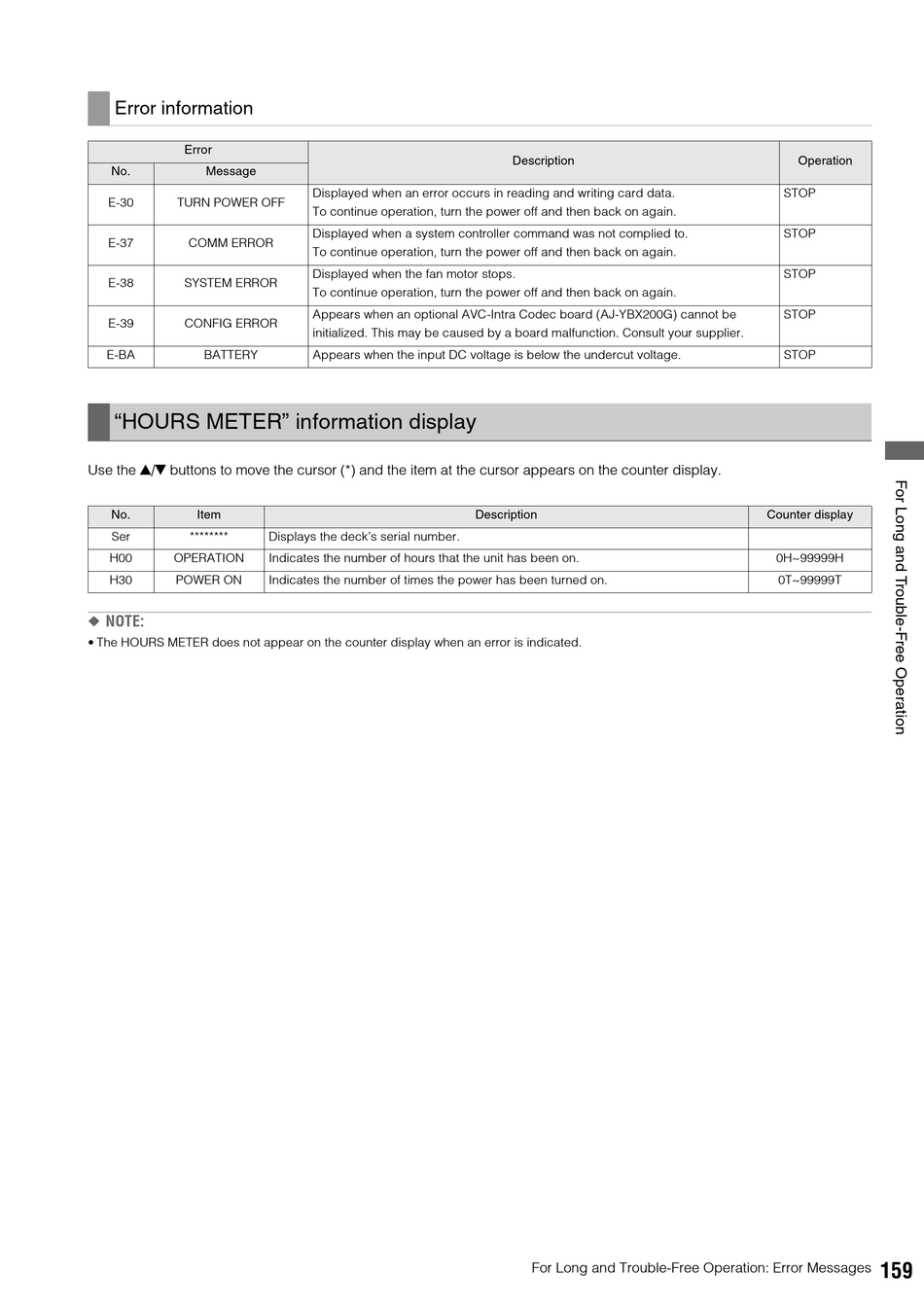 Error information

| Error No. | Error Message | Description | Operation |
|---|---|---|---|
| E-30 | TURN POWER OFF | Displayed when an error occurs in reading and writing card data. To continue operation, turn the power off and then back on again. | STOP |
| E-37 | COMM ERROR | Displayed when a system controller command was not complied to. To continue operation, turn the power off and then back on again. | STOP |
| E-38 | SYSTEM ERROR | Displayed when the fan motor stops. To continue operation, turn the power off and then back on again. | STOP |
| E-39 | CONFIG ERROR | Appears when an optional AVC-Intra Codec board (AJ-YBX200G) cannot be initialized. This may be caused by a board malfunction. Consult your supplier. | STOP |
| E-BA | BATTERY | Appears when the input DC voltage is below the undercut voltage. | STOP |

“HOURS METER” information display

Use the ▲/▼ buttons to move the cursor (*) and the item at the cursor appears on the counter display.

| No. | Item | Description | Counter display |
|---|---|---|---|
| Ser | ******** | Displays the deck’s serial number. | |
| H00 | OPERATION | Indicates the number of hours that the unit has been on. | 0H~99999H |
| H30 | POWER ON | Indicates the number of times the power has been turned on. | 0T~99999T |

◆ NOTE:
• The HOURS METER does not appear on the counter display when an error is indicated.

For Long and Trouble-Free Operation

For Long and Trouble-Free Operation: Error Messages 159